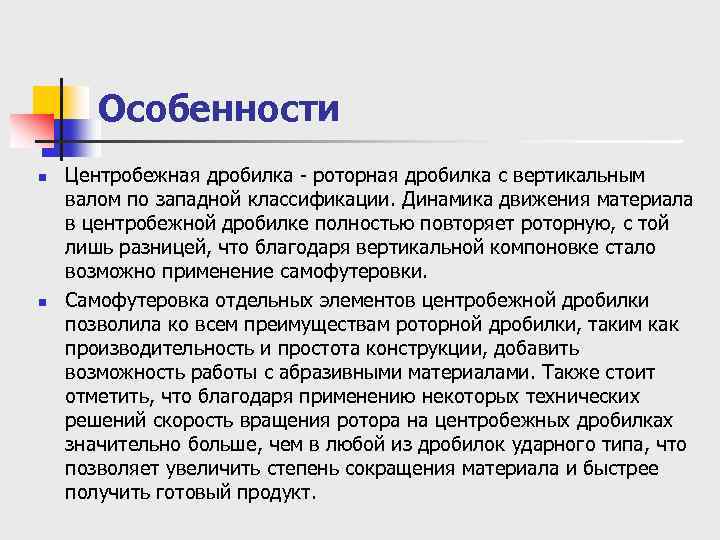 Особенности

Центробежная дробилка - роторная дробилка с вертикальным валом по западной классификации. Динамика движения материала в центробежной дробилке полностью повторяет роторную, с той лишь разницей, что благодаря вертикальной компоновке стало возможно применение самофутеровки.

Самофутеровка отдельных элементов центробежной дробилки позволила ко всем преимуществам роторной дробилки, таким как производительность и простота конструкции, добавить возможность работы с абразивными материалами. Также стоит отметить, что благодаря применению некоторых технических решений скорость вращения ротора на центробежных дробилках значительно больше, чем в любой из дробилок ударного типа, что позволяет увеличить степень сокращения материала и быстрее получить готовый продукт.